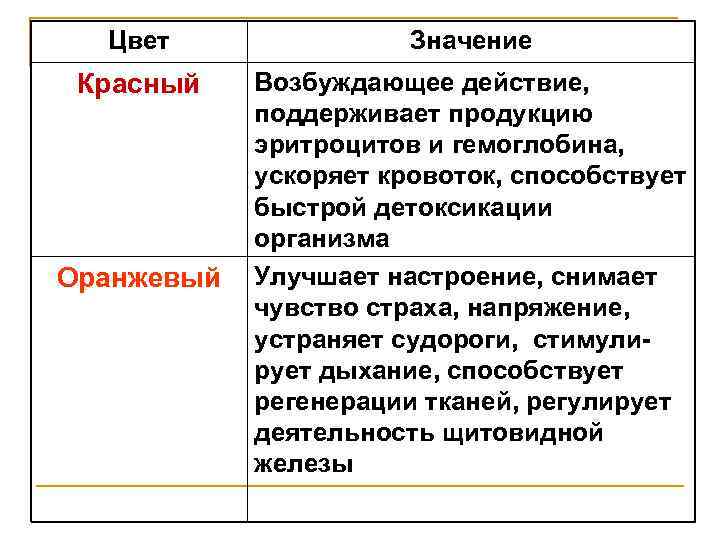 | Цвет | Значение |
|---|---|
| Красный | Возбуждающее действие, поддерживает продукцию эритроцитов и гемоглобина, ускоряет кровоток, способствует быстрой детоксикации организма |
| Оранжевый | Улучшает настроение, снимает чувство страха, напряжение, устраняет судороги, стимулирует дыхание, способствует регенерации тканей, регулирует деятельность щитовидной железы |
| | |